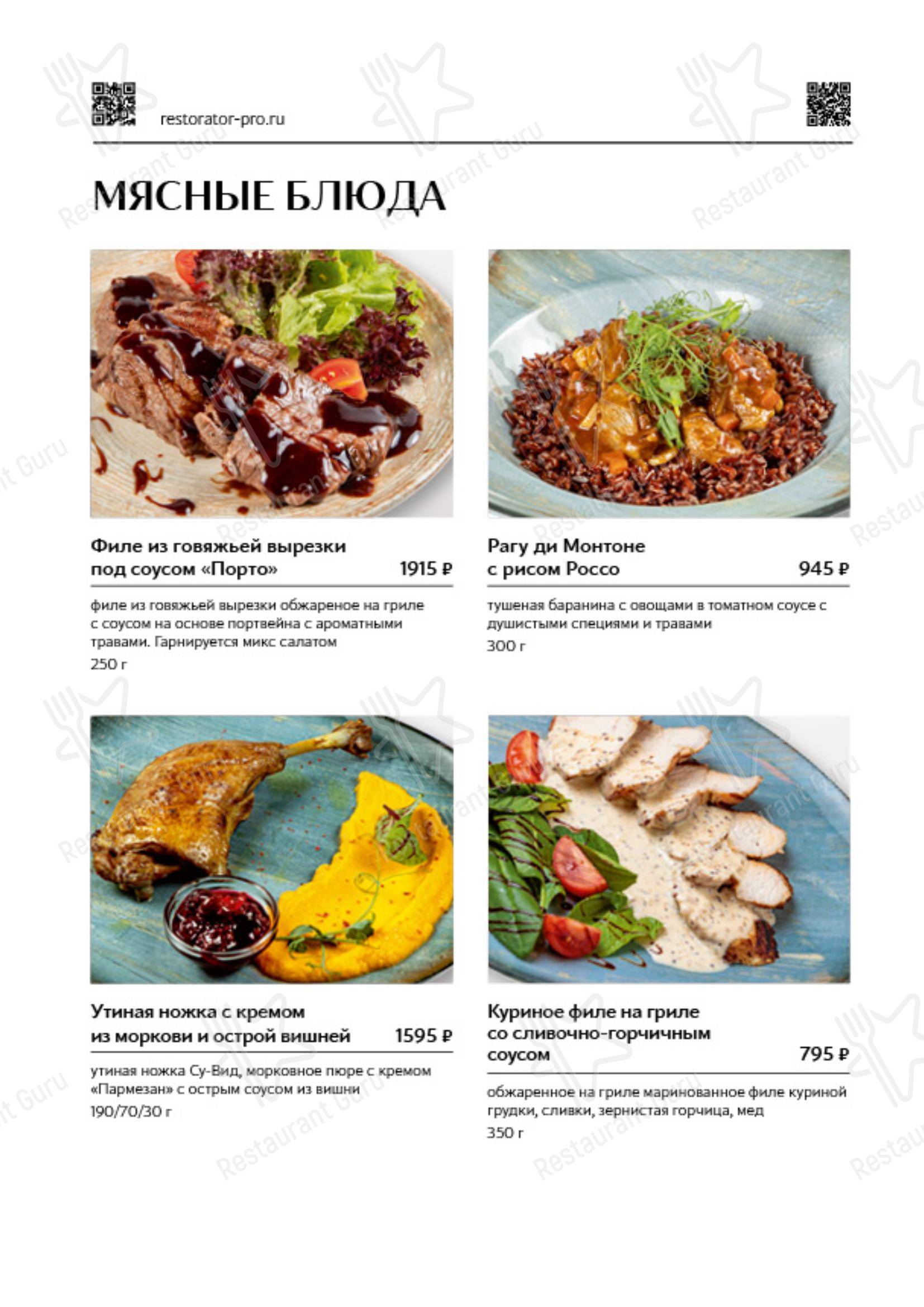 restorator-pro.ru

МЯСНЫЕ БЛЮДА

Филе из говяжьей вырезки под соусом «Порто» 1915 ₽

филе из говяжьей вырезки обжареное на гриле с соусом на основе портвейна с ароматными травами. Гарнируется микс салатом

250 г

Рагу ди Монтоне с рисом Россо 945 ₽

тушеная баранина с овощами в томатном соусе с душистыми специями и травами

300 г

Утиная ножка с кремом из моркови и острой вишней 1595 ₽

утиная ножка Су-Вид, морковное пюре с кремом «Пармезан» с острым соусом из вишни

190/70/30 г

Куриное филе на гриле со сливочно-горчичным соусом 795 ₽

обжаренное на гриле маринованное филе куриной грудки, сливки, зернистая горчица, мед

350 г

Restaurant Guru